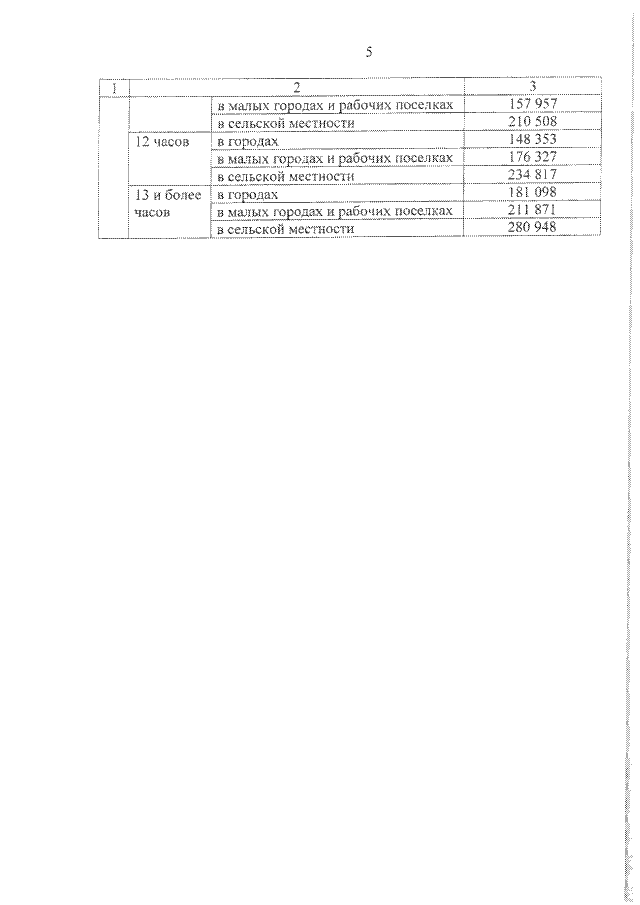 5

| 1 | 2 | | 3 |
|---|---|---|---|
| | | в малых городах и рабочих поселках | 157 957 |
| | | в сельской местности | 210 508 |
| | 12 часов | в городах | 148 353 |
| | | в малых городах и рабочих поселках | 176 327 |
| | | в сельской местности | 234 817 |
| | 13 и более часов | в городах | 181 098 |
| | | в малых городах и рабочих поселках | 211 871 |
| | | в сельской местности | 280 948 |